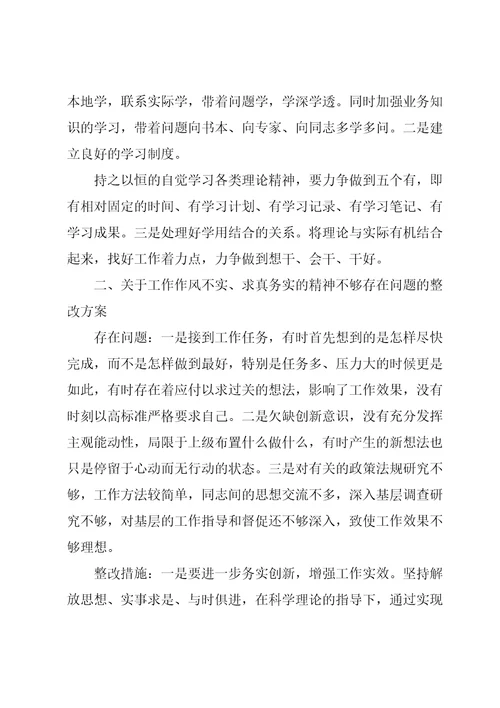 本地学，联系实际学，带着问题学，学深学透。同时加强业务知识的学习，带着问题向书本、向专家、向同志多学多问。二是建立良好的学习制度。

持之以恒的自觉学习各类理论精神，要力争做到五个有，即有相对固定的时间、有学习计划、有学习记录、有学习笔记、有学习成果。三是处理好学用结合的关系。将理论与实际有机结合起来，找好工作着力点，力争做到想干、会干、干好。

二、关于工作作风不实、求真务实的精神不够存在问题的整改方案

存在问题：一是接到工作任务，有时首先想到的是怎样尽快完成，而不是怎样做到最好，特别是任务多、压力大的时候更是如此，有时存在着应付以求过关的想法，影响了工作效果，没有时刻以高标准严格要求自己。二是欠缺创新意识，没有充分发挥主观能动性，局限于上级布置什么做什么，有时产生的新想法也只是停留于心动而无行动的状态。三是对有关的政策法规研究不够，工作方法较简单，同志间的思想交流不多，深入基层调查研究不够，对基层的工作指导和督促还不够深入，致使工作效果不够理想。

整改措施：一是要进一步务实创新，增强工作实效。坚持解放思想、实事求是、与时俱进，在科学理论的指导下，通过实现